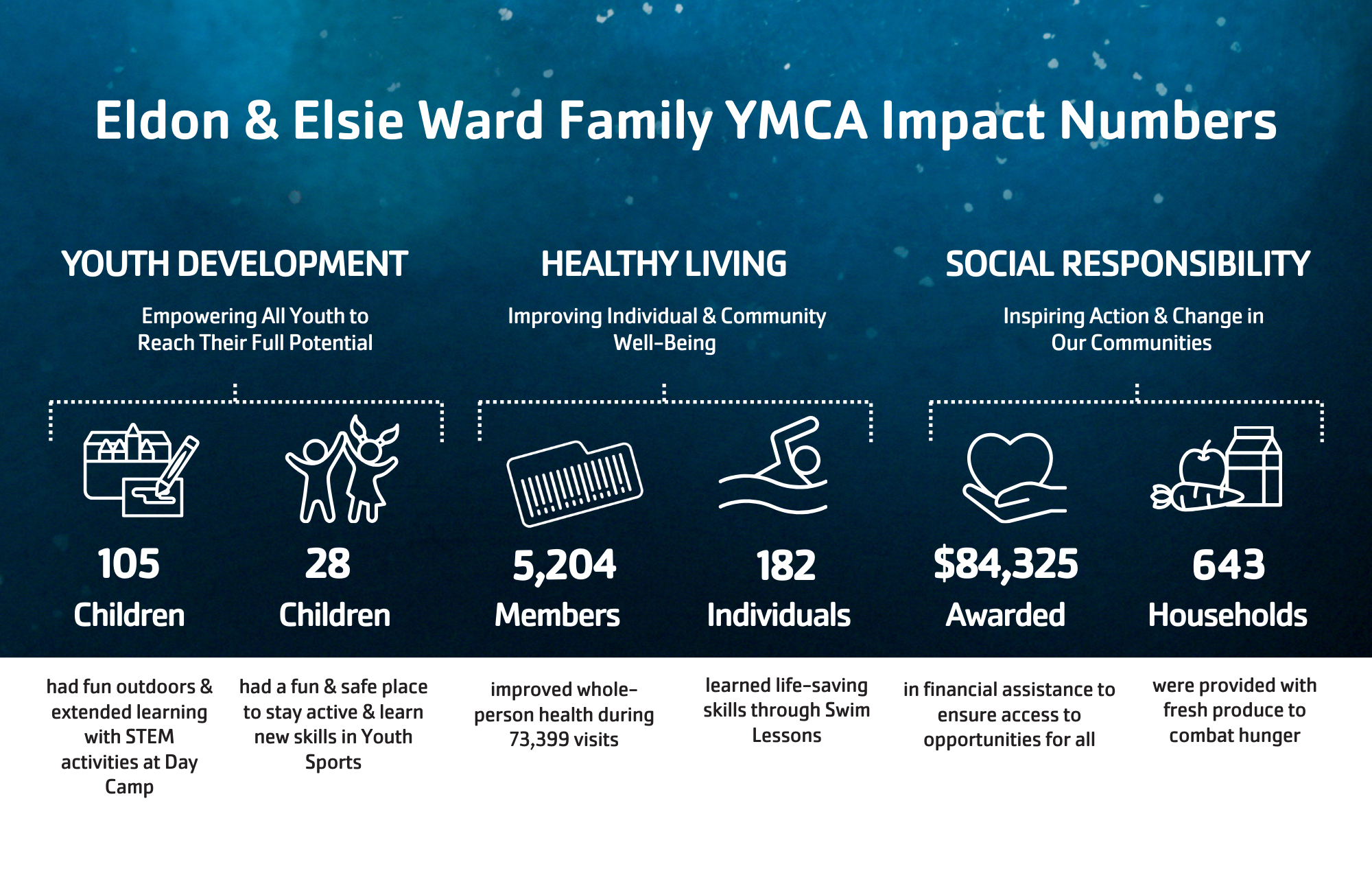 Eldon & Elsie Ward Family YMCA Impact Numbers

YOUTH DEVELOPMENT

Empowering All Youth to Reach Their Full Potential

105 Children

had fun outdoors & extended learning with STEM activities at Day Camp

28 Children

had a fun & safe place to stay active & learn new skills in Youth Sports

HEALTHY LIVING

Improving Individual & Community Well-Being

5,204 Members

improved whole-person health during 73,399 visits

182 Individuals

learned life-saving skills through Swim Lessons

SOCIAL RESPONSIBILITY

Inspiring Action & Change in Our Communities

$84,325 Awarded

in financial assistance to ensure access to opportunities for all

643 Households

were provided with fresh produce to combat hunger